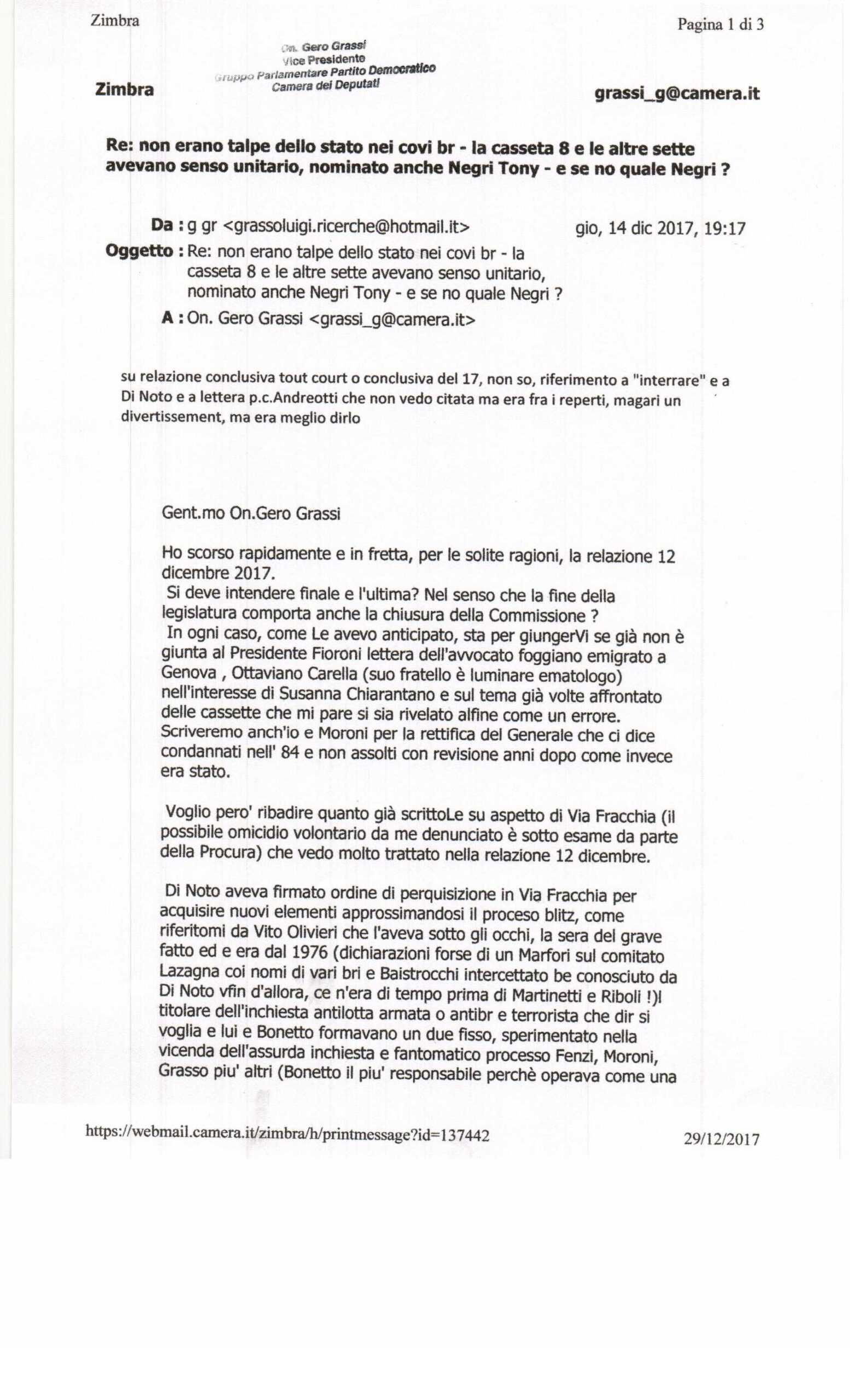 Zimbra

Pagina 1 di 3

On. Gero Grassi
Vice Presidente
Gruppo Parlamentare Partito Democratico
Camera dei Deputati

Zimbra

grassi_g@camera.it

Re: non erano talpe dello stato nei covi br - la casseta 8 e le altre sette avevano senso unitario, nominato anche Negri Tony - e se no quale Negri ?

Da : g gr <grassoluigi.ricerche@hotmail.it>

gio, 14 dic 2017, 19:17

Oggetto : Re: non erano talpe dello stato nei covi br - la casseta 8 e le altre sette avevano senso unitario, nominato anche Negri Tony - e se no quale Negri ?

A : On. Gero Grassi <grassi_g@camera.it>

su relazione conclusiva tout court o conclusiva del 17, non so, riferimento a "interrare" e a Di Noto e a lettera p.c.Andreotti che non vedo citata ma era fra i reperti, magari un divertissement, ma era meglio dirlo

Gent.mo On.Gero Grassi

Ho scorso rapidamente e in fretta, per le solite ragioni, la relazione 12 dicembre 2017.
Si deve intendere finale e l'ultima? Nel senso che la fine della legislatura comporta anche la chiusura della Commissione ?
In ogni caso, come Le avevo anticipato, sta per giungerVi se già non è giunta al Presidente Fioroni lettera dell'avvocato foggiano emigrato a Genova , Ottaviano Carella (suo fratello è luminare ematologo) nell'interesse di Susanna Chiarantano e sul tema già volte affrontato delle cassette che mi pare si sia rivelato alfine come un errore. Scriveremo anch'io e Moroni per la rettifica del Generale che ci dice condannati nell' 84 e non assolti con revisione anni dopo come invece era stato.

Voglio pero' ribadire quanto già scrittoLe su aspetto di Via Fracchia (il possibile omicidio volontario da me denunciato è sotto esame da parte della Procura) che vedo molto trattato nella relazione 12 dicembre.

Di Noto aveva firmato ordine di perquisizione in Via Fracchia per acquisire nuovi elementi approssimandosi il proceso blitz, come riferitomi da Vito Olivieri che l'aveva sotto gli occhi, la sera del grave fatto ed e era dal 1976 (dichiarazioni forse di un Marfori sul comitato Lazagna coi nomi di vari bri e Baistrocchi intercettato be conosciuto da Di Noto vfin d'allora, ce n'era di tempo prima di Martinetti e Riboli !)l titolare dell'inchiesta antilotta armata o antibr e terrorista che dir si voglia e lui e Bonetto formavano un due fisso, sperimentato nella vicenda dell'assurda inchiesta e fantomatico processo Fenzi, Moroni, Grasso piu' altri (Bonetto il piu' responsabile perchè operava come una

https://webmail.camera.it/zimbra/h/printmessage?id=137442

29/12/2017